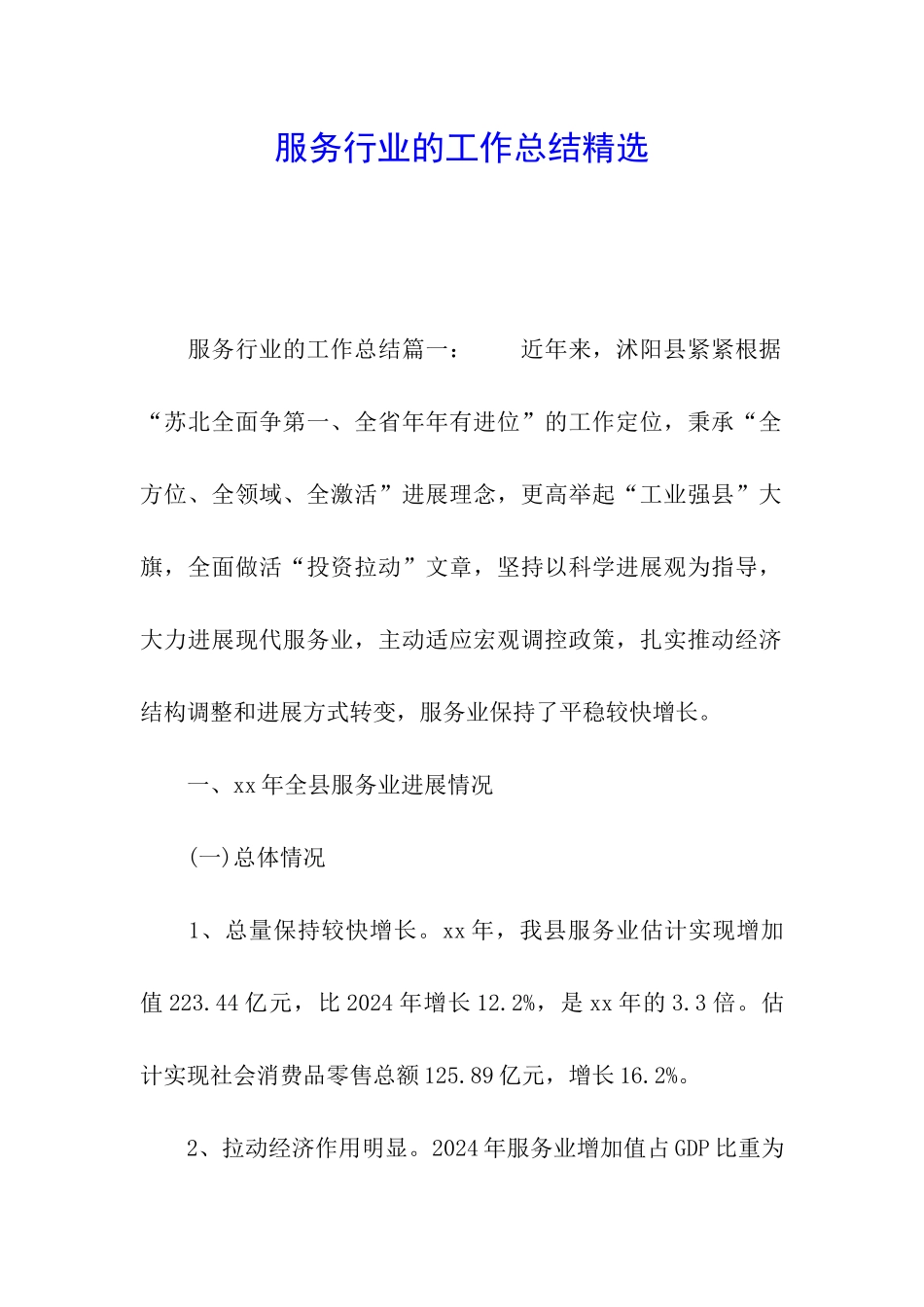 服务行业的工作总结精选

服务行业的工作总结篇一： 近年来，沭阳县紧紧根据“苏北全面争第一、全省年年有进位”的工作定位，秉承“全方位、全领域、全激活”进展理念，更高举起“工业强县”大旗，全面做活“投资拉动”文章，坚持以科学进展观为指导，大力进展现代服务业，主动适应宏观调控政策，扎实推动经济结构调整和进展方式转变，服务业保持了平稳较快增长。

一、xx 年全县服务业进展情况

(一)总体情况

1、总量保持较快增长。xx 年，我县服务业估计实现增加值 223.44 亿元，比 2024 年增长 12.2%，是 xx 年的 3.3 倍。估计实现社会消费品零售总额 125.89 亿元，增长 16.2%。

2、拉动经济作用明显。2024 年服务业增加值占 GDP 比重为